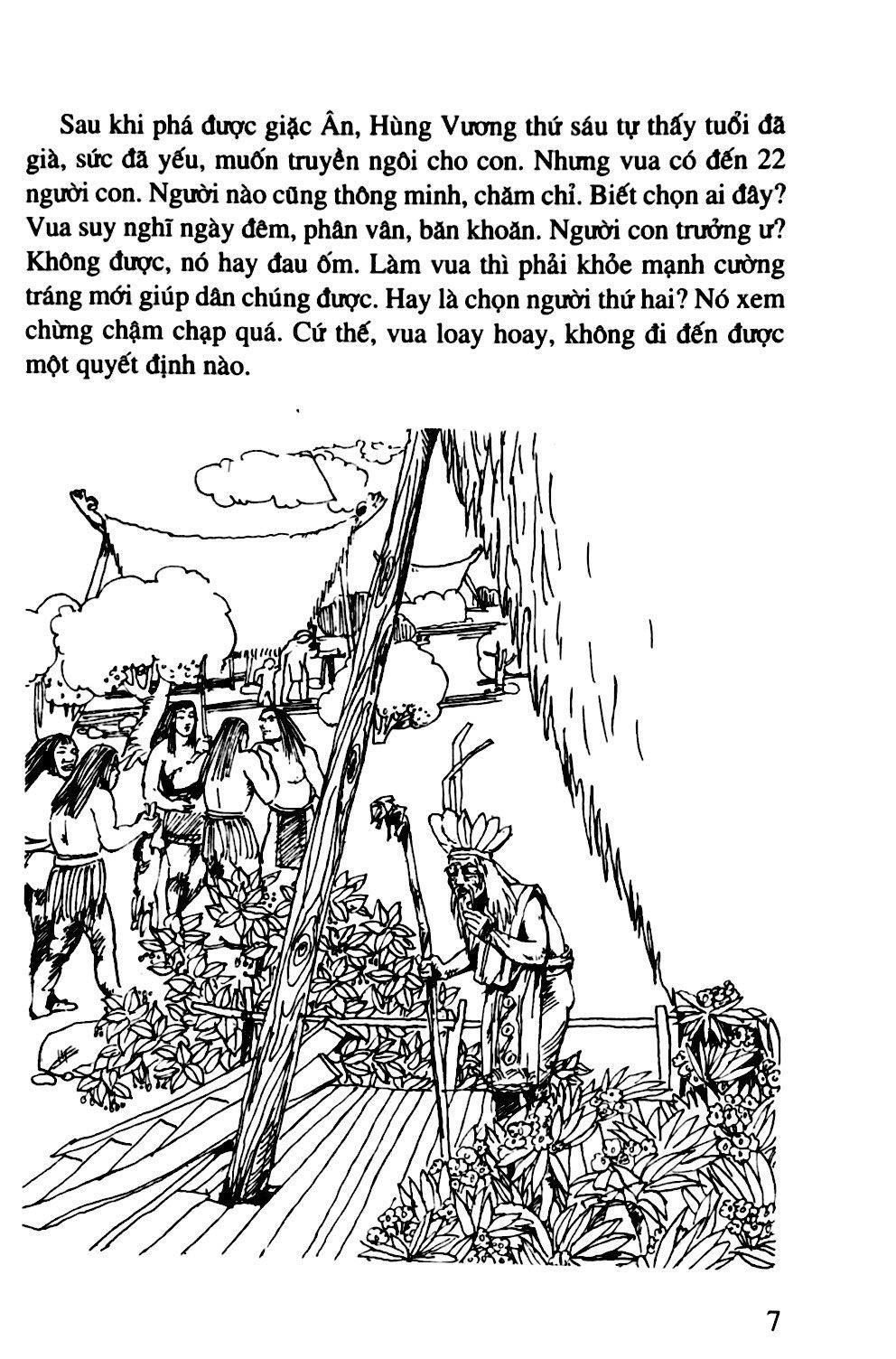 Sau khi phá được giặc Ân, Hùng Vương thứ sáu tự thấy tuổi đã già, sức đã yếu, muốn truyền ngôi cho con. Nhưng vua có đến 22 người con. Người nào cũng thông minh, chăm chỉ. Biết chọn ai đây? Vua suy nghĩ ngày đêm, phân vân, băn khoăn. Người con trưởng ư? Không được, nó hay đau ốm. Làm vua thì phải khỏe mạnh cường tráng mới giúp dân chúng được. Hay là chọn người thứ hai? Nó xem chừng chậm chạp quá. Cứ thế, vua loay hoay, không đi đến được một quyết định nào.

7